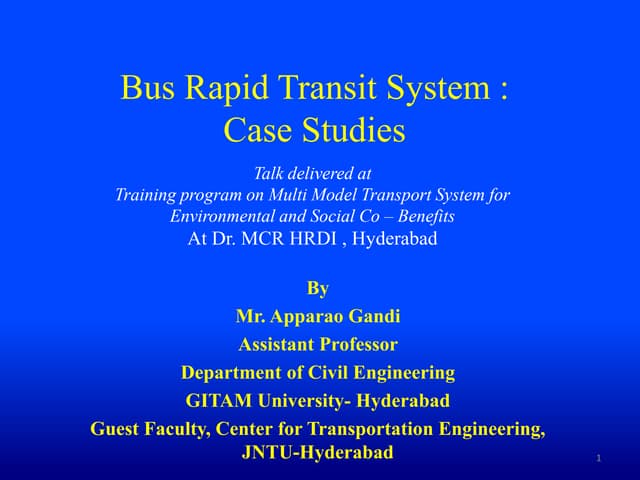 Bus Rapid Transit System : Case Studies

Talk delivered at
Training program on Multi Model Transport System for Environmental and Social Co – Benefits
At Dr. MCR HRDI , Hyderabad

By
Mr. Apparao Gandi
Assistant Professor
Department of Civil Engineering
GITAM University- Hyderabad
Guest Faculty, Center for Transportation Engineering, JNTU-Hyderabad

1